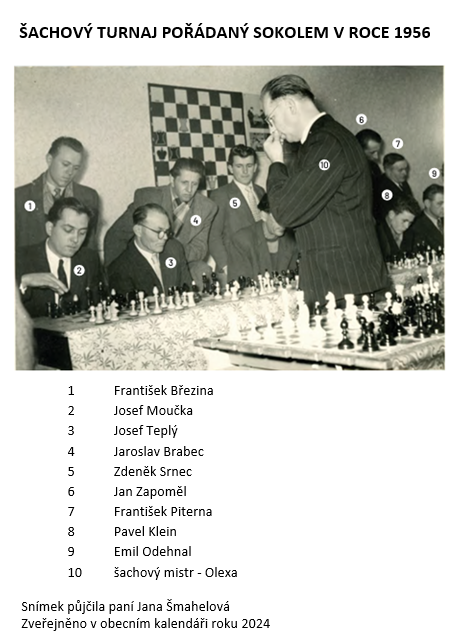 ŠACHOVÝ TURNAJ POŘÁDANÝ SOKOLEM V ROCE 1956

1
2
3
4
5
6
7
8
9
10

1 František Březina
2 Josef Moučka
3 Josef Teplý
4 Jaroslav Brabec
5 Zdeněk Srnec
6 Jan Zapoměl
7 František Piterna
8 Pavel Klein
9 Emil Odehnal
10 šachový mistr - Olexa

Snímek půjčila paní Jana Šmahelová
Zveřejněno v obecním kalendáři roku 2024